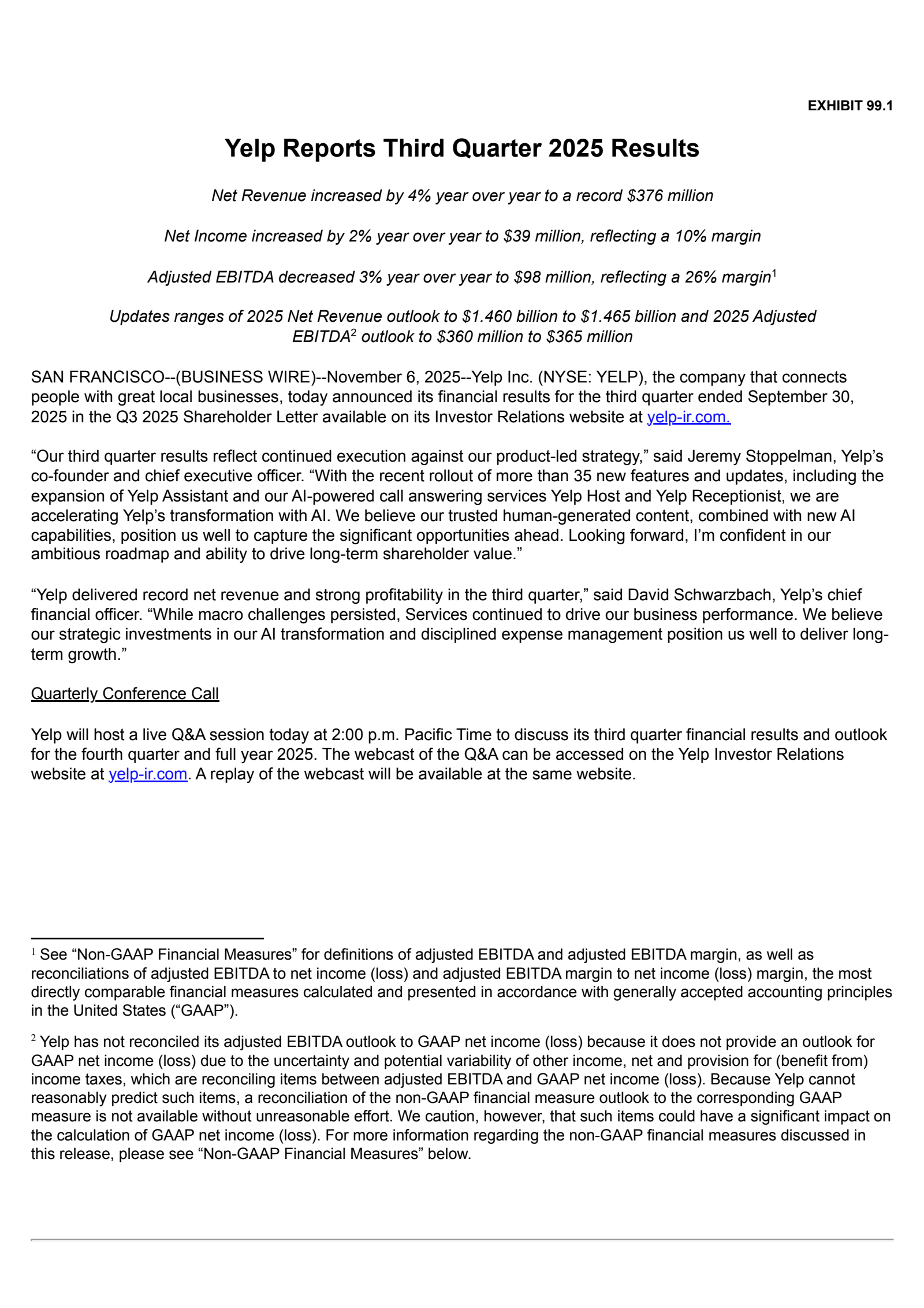 EXHIBIT 99.1

Yelp Reports Third Quarter 2025 Results

Net Revenue increased by 4% year over year to a record \$376 million

Net Income increased by 2% year over year to \$39 million, reflecting a 10% margin

Adjusted EBITDA decreased 3% year over year to \$98 million, reflecting a 26% margin$^1$

Updates ranges of 2025 Net Revenue outlook to \$1.460 billion to \$1.465 billion and 2025 Adjusted EBITDA$^2$ outlook to \$360 million to \$365 million

SAN FRANCISCO--(BUSINESS WIRE)--November 6, 2025--Yelp Inc. (NYSE: YELP), the company that connects people with great local businesses, today announced its financial results for the third quarter ended September 30, 2025 in the Q3 2025 Shareholder Letter available on its Investor Relations website at yelp-ir.com.

“Our third quarter results reflect continued execution against our product-led strategy,” said Jeremy Stoppelman, Yelp’s co-founder and chief executive officer. “With the recent rollout of more than 35 new features and updates, including the expansion of Yelp Assistant and our AI-powered call answering services Yelp Host and Yelp Receptionist, we are accelerating Yelp’s transformation with AI. We believe our trusted human-generated content, combined with new AI capabilities, position us well to capture the significant opportunities ahead. Looking forward, I’m confident in our ambitious roadmap and ability to drive long-term shareholder value.”

“Yelp delivered record net revenue and strong profitability in the third quarter,” said David Schwarzbach, Yelp’s chief financial officer. “While macro challenges persisted, Services continued to drive our business performance. We believe our strategic investments in our AI transformation and disciplined expense management position us well to deliver long-term growth.”

Quarterly Conference Call

Yelp will host a live Q&A session today at 2:00 p.m. Pacific Time to discuss its third quarter financial results and outlook for the fourth quarter and full year 2025. The webcast of the Q&A can be accessed on the Yelp Investor Relations website at yelp-ir.com. A replay of the webcast will be available at the same website.

$^1$ See “Non-GAAP Financial Measures” for definitions of adjusted EBITDA and adjusted EBITDA margin, as well as reconciliations of adjusted EBITDA to net income (loss) and adjusted EBITDA margin to net income (loss) margin, the most directly comparable financial measures calculated and presented in accordance with generally accepted accounting principles in the United States (“GAAP”).

$^2$ Yelp has not reconciled its adjusted EBITDA outlook to GAAP net income (loss) because it does not provide an outlook for GAAP net income (loss) due to the uncertainty and potential variability of other income, net and provision for (benefit from) income taxes, which are reconciling items between adjusted EBITDA and GAAP net income (loss). Because Yelp cannot reasonably predict such items, a reconciliation of the non-GAAP financial measure outlook to the corresponding GAAP measure is not available without unreasonable effort. We caution, however, that such items could have a significant impact on the calculation of GAAP net income (loss). For more information regarding the non-GAAP financial measures discussed in this release, please see “Non-GAAP Financial Measures” below.